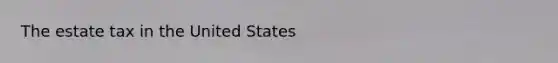 The estate tax in the United States